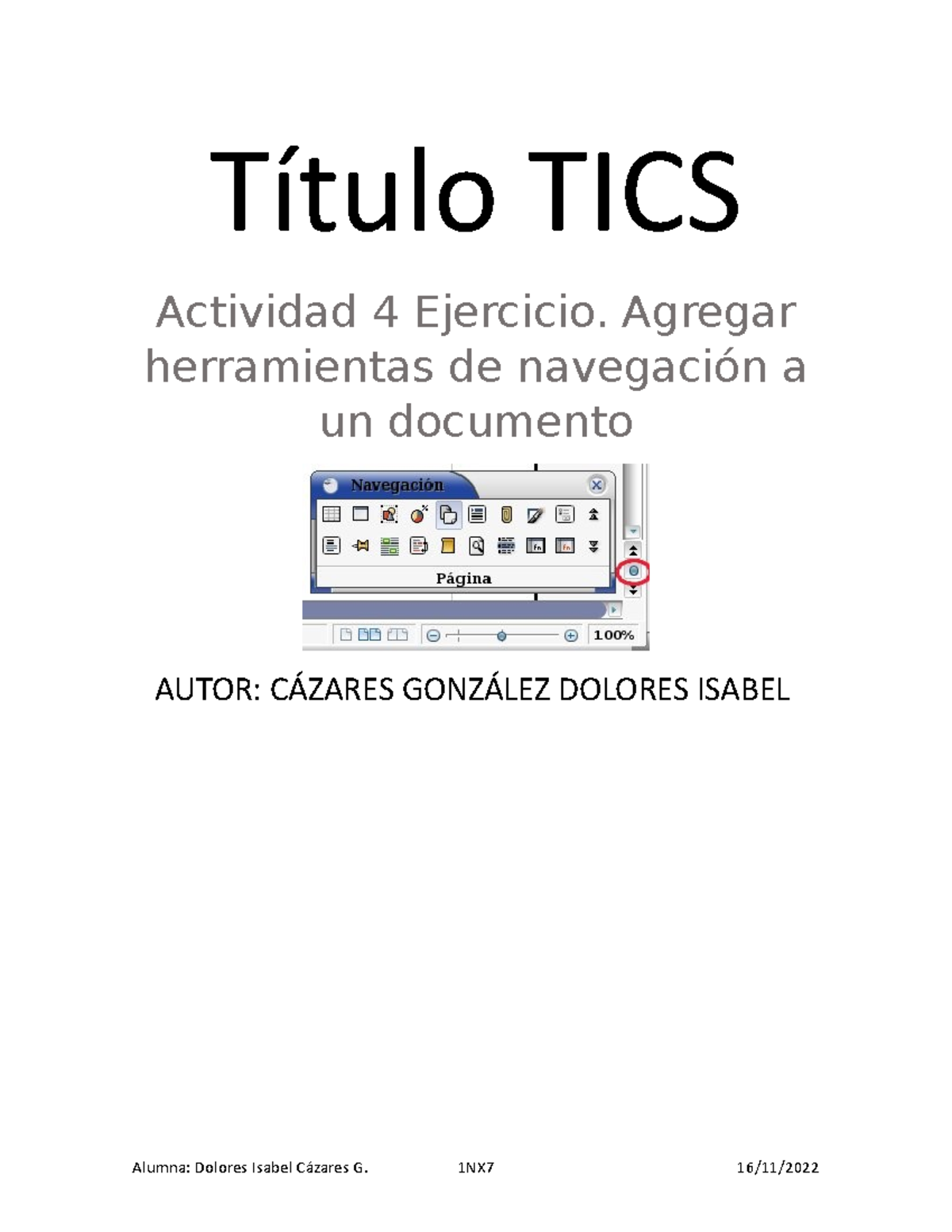 Título TICS

Actividad 4 Ejercicio. Agregar herramientas de navegación a un documento

Navegación

Página

100%

AUTOR: CÁZARES GONZÁLEZ DOLORES ISABEL

Alumna: Dolores Isabel Cázares G. 1NX7 16/11/2022